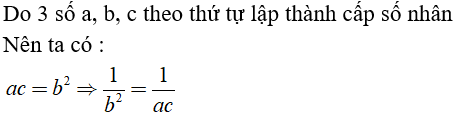 Do 3 số a, b, c theo thứ tự lập thành cấp số nhân
Nên ta có :
$ac = b^2 \Rightarrow \frac{1}{b^2} = \frac{1}{ac}$